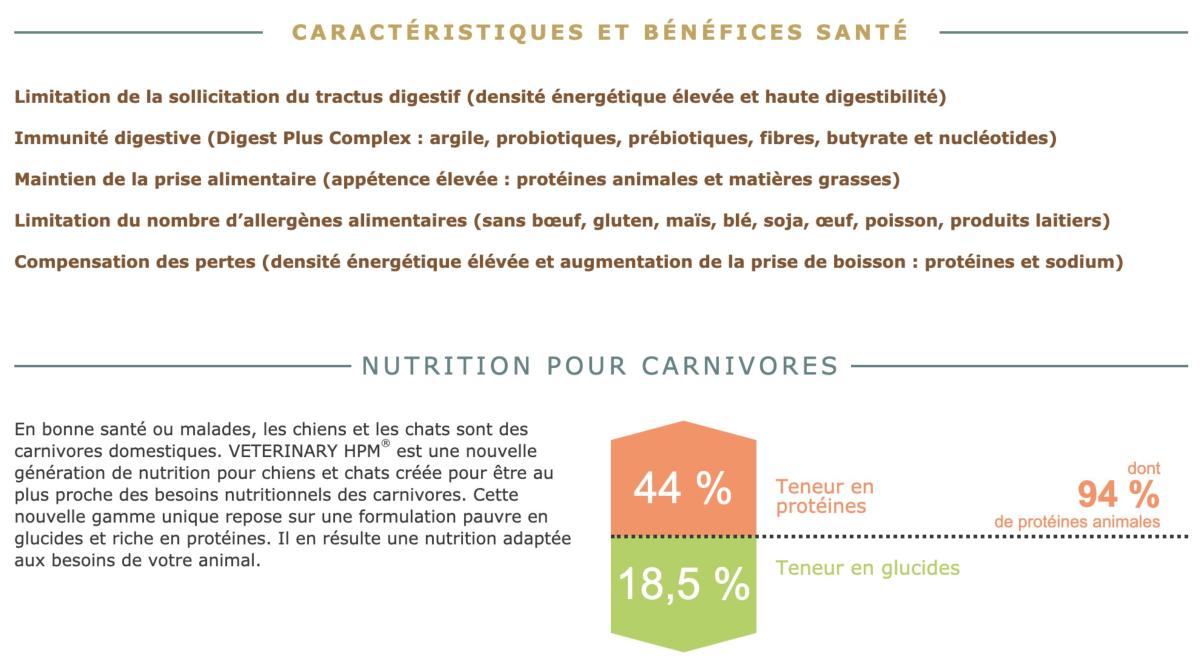 CARACTÉRISTIQUES ET BÉNÉFICES SANTÉ

Limitation de la sollicitation du tractus digestif (densité énergétique élevée et haute digestibilité)

Immunité digestive (Digest Plus Complex : argile, probiotiques, prébiotiques, fibres, butyrate et nucléotides)

Maintien de la prise alimentaire (appétence élevée : protéines animales et matières grasses)

Limitation du nombre d'allergènes alimentaires (sans bœuf, gluten, maïs, blé, soja, œuf, poisson, produits laitiers)

Compensation des pertes (densité énergétique élévée et augmentation de la prise de boisson : protéines et sodium)

NUTRITION POUR CARNIVORES

En bonne santé ou malades, les chiens et les chats sont des carnivores domestiques. VETERINARY HPM® est une nouvelle génération de nutrition pour chiens et chats créée pour être au plus proche des besoins nutritionnels des carnivores. Cette nouvelle gamme unique repose sur une formulation pauvre en glucides et riche en protéines. Il en résulte une nutrition adaptée aux besoins de votre animal.

44 %

Teneur en protéines

dont
94 %
de protéines animales

18,5 %

Teneur en glucides